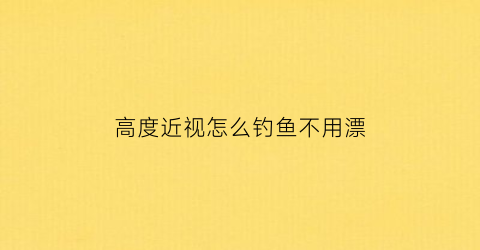 高度近视怎么钓鱼不用漂